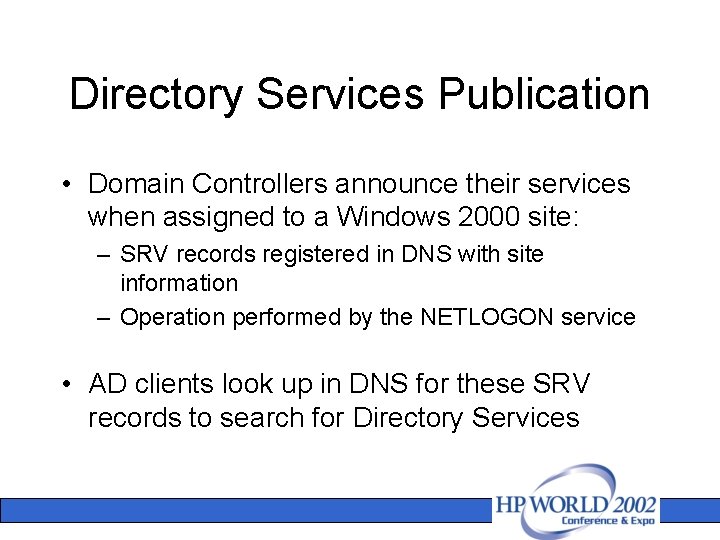 Directory Services Publication

• Domain Controllers announce their services when assigned to a Windows 2000 site:
– SRV records registered in DNS with site information
– Operation performed by the NETLOGON service

• AD clients look up in DNS for these SRV records to search for Directory Services

HP WORLD 2002
Conference & Expo